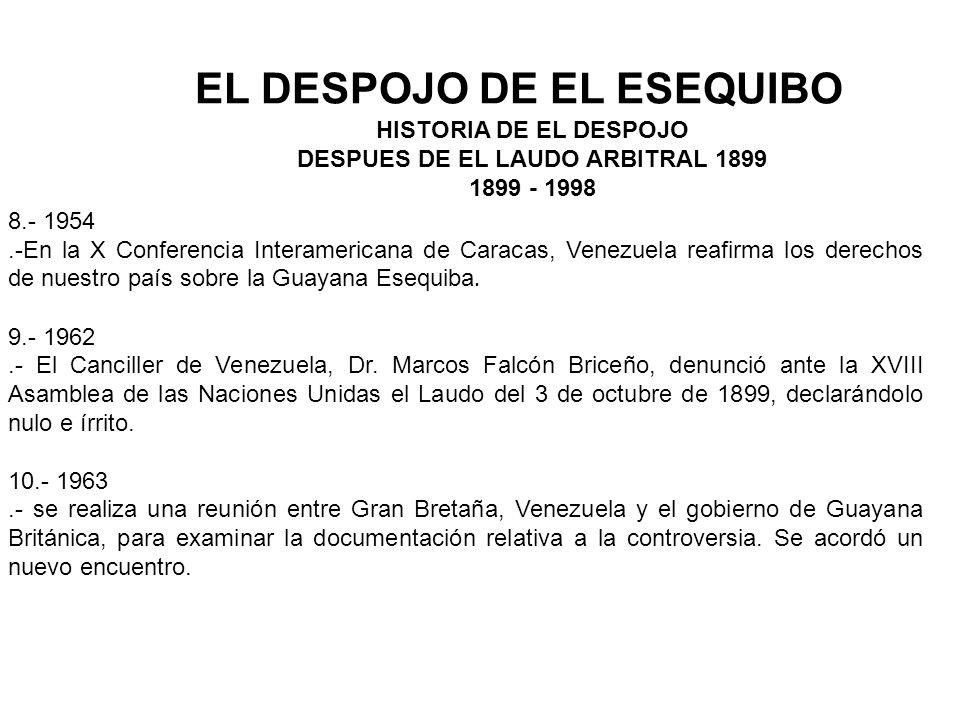 EL DESPOJO DE EL ESEQUIBO
HISTORIA DE EL DESPOJO
DESPUES DE EL LAUDO ARBITRAL 1899
1899 - 1998

8.- 1954
.-En la X Conferencia Interamericana de Caracas, Venezuela reafirma los derechos de nuestro país sobre la Guayana Esequiba.

9.- 1962
.- El Canciller de Venezuela, Dr. Marcos Falcón Briceño, denunció ante la XVIII Asamblea de las Naciones Unidas el Laudo del 3 de octubre de 1899, declarándolo nulo e írrito.

10.- 1963
.- se realiza una reunión entre Gran Bretaña, Venezuela y el gobierno de Guayana Británica, para examinar la documentación relativa a la controversia. Se acordó un nuevo encuentro.